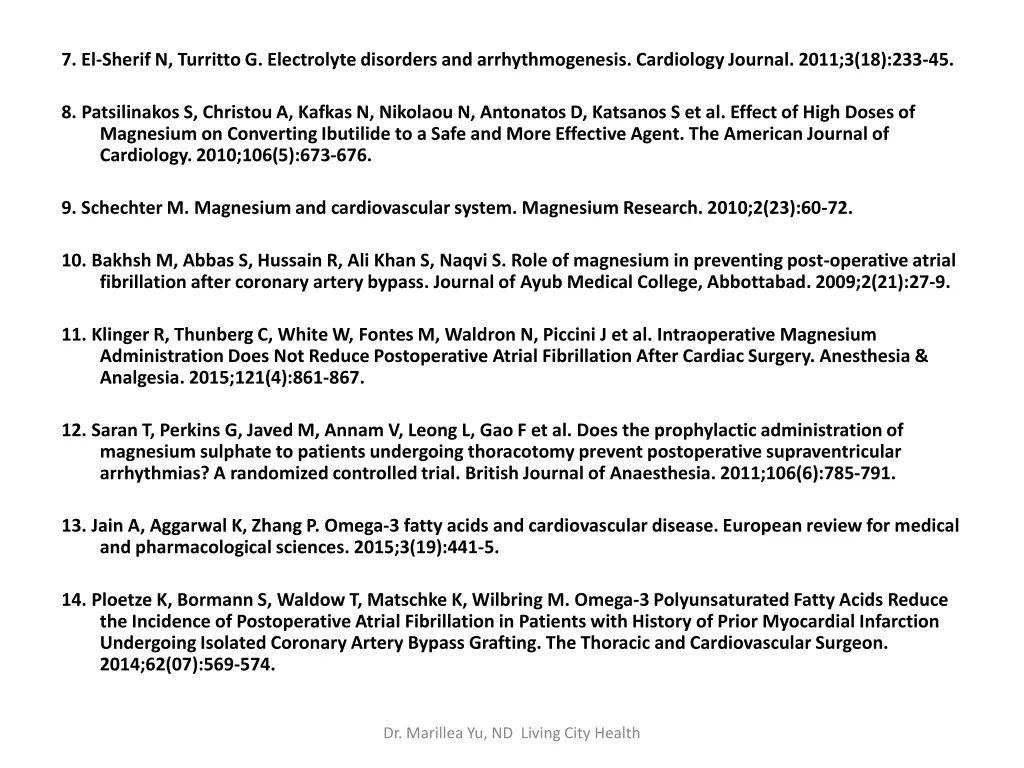 7. El-Sherif N, Turritto G. Electrolyte disorders and arrhythmogenesis. Cardiology Journal. 2011;3(18):233-45.

8. Patsilinakos S, Christou A, Kafkas N, Nikolaou N, Antonatos D, Katsanos S et al. Effect of High Doses of Magnesium on Converting Ibutilide to a Safe and More Effective Agent. The American Journal of Cardiology. 2010;106(5):673-676.

9. Schechter M. Magnesium and cardiovascular system. Magnesium Research. 2010;2(23):60-72.

10. Bakhsh M, Abbas S, Hussain R, Ali Khan S, Naqvi S. Role of magnesium in preventing post-operative atrial fibrillation after coronary artery bypass. Journal of Ayub Medical College, Abbottabad. 2009;2(21):27-9.

11. Klinger R, Thunberg C, White W, Fontes M, Waldron N, Piccini J et al. Intraoperative Magnesium Administration Does Not Reduce Postoperative Atrial Fibrillation After Cardiac Surgery. Anesthesia & Analgesia. 2015;121(4):861-867.

12. Saran T, Perkins G, Javed M, Annam V, Leong L, Gao F et al. Does the prophylactic administration of magnesium sulphate to patients undergoing thoracotomy prevent postoperative supraventricular arrhythmias? A randomized controlled trial. British Journal of Anaesthesia. 2011;106(6):785-791.

13. Jain A, Aggarwal K, Zhang P. Omega-3 fatty acids and cardiovascular disease. European review for medical and pharmacological sciences. 2015;3(19):441-5.

14. Ploetze K, Bormann S, Waldow T, Matschke K, Wilbring M. Omega-3 Polyunsaturated Fatty Acids Reduce the Incidence of Postoperative Atrial Fibrillation in Patients with History of Prior Myocardial Infarction Undergoing Isolated Coronary Artery Bypass Grafting. The Thoracic and Cardiovascular Surgeon. 2014;62(07):569-574.

Dr. Marillea Yu, ND Living City Health